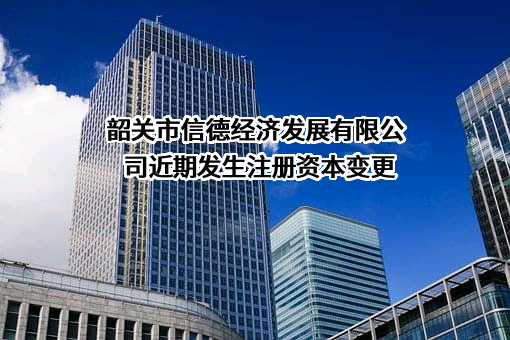 韶关市信德经济发展有限公司近期发生注册资本变更